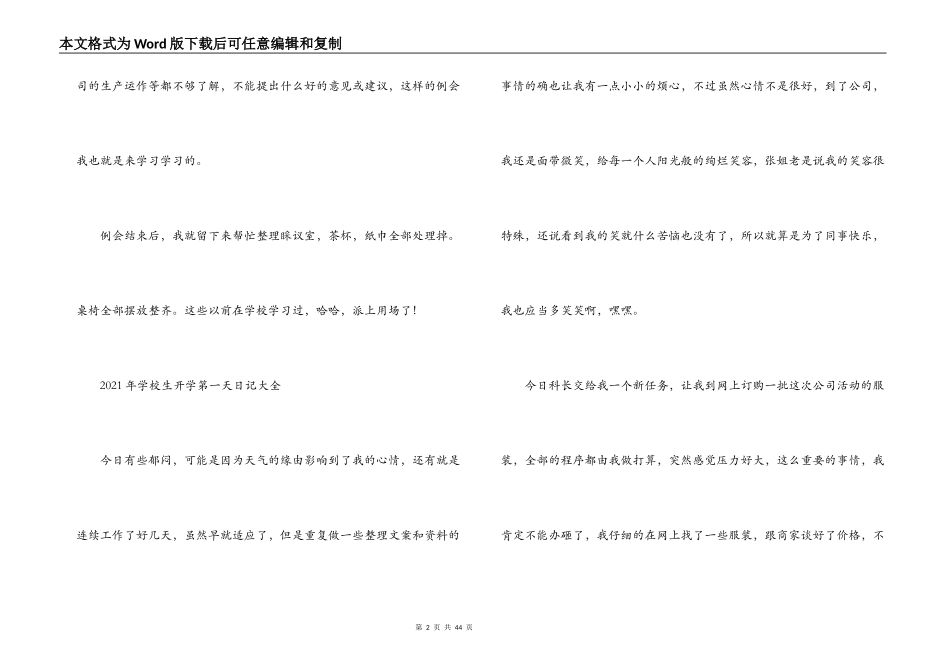 本文格式为Word版下载后可任意编辑和复制

司的生产运作等都不够了解，不能提出什么好的意见或建议，这样的例会我也就是来学习学习的。

例会结束后，我就留下来帮忙整理睬议室，茶杯，纸巾全部处理掉。桌椅全部摆放整齐。这些以前在学校学习过，哈哈，派上用场了！

2021年学校生开学第一天日记大全

今日有些郁闷，可能是因为天气的缘由影响到了我的心情，还有就是连续工作了好几天，虽然早就适应了，但是重复做一些整理文案和资料的事情的确也让我有一点小小的烦心，不过虽然心情不是很好，到了公司，我还是面带微笑，给每一个人阳光般的绚烂笑容，张姐老是说我的笑容很特殊，还说看到我的笑就什么苦恼也没有了，所以就算是为了同事快乐，我也应当多笑笑啊，嘿嘿。

今日科长交给我一个新任务，让我到网上订购一批这次公司活动的服装，全部的程序都由我做打算，突然感觉压力好大，这么重要的事情，我肯定不能办砸了，我仔细的在网上找了一些服装，跟商家谈好了价格，不

第 2 页 共 44 页